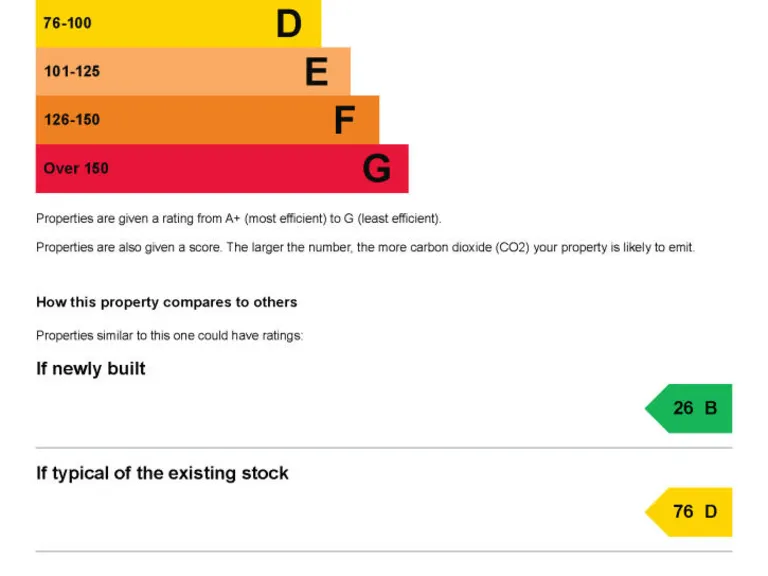 76-100 D

101-125 E

126-150 F

Over 150 G

Properties are given a rating from A+ (most efficient) to G (least efficient).

Properties are also given a score. The larger the number, the more carbon dioxide (CO2) your property is likely to emit.

How this property compares to others

Properties similar to this one could have ratings:

If newly built

26 B

If typical of the existing stock

76 D